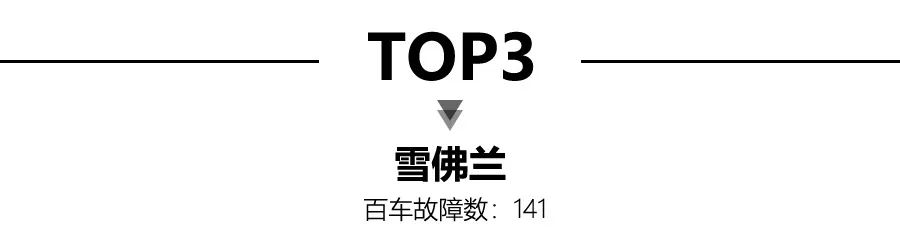 TOP3

雪佛兰

百车故障数：141